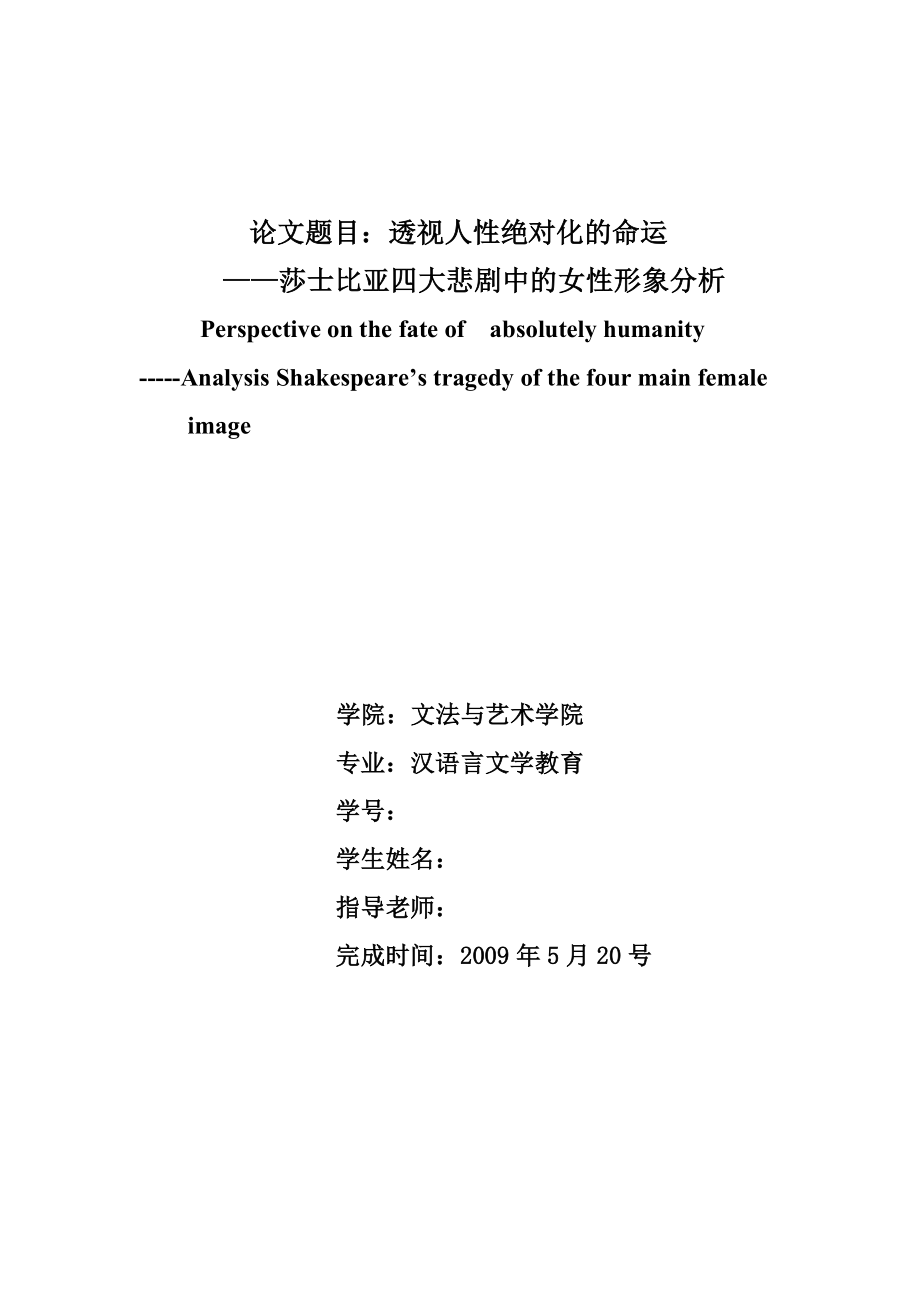 论文题目：透视人性绝对化的命运

——莎士比亚四大悲剧中的女性形象分析

Perspective on the fate of absolutely humanity

-----Analysis Shakespeare’s tragedy of the four main female image

学院：文法与艺术学院

专业：汉语言文学教育

学号：

学生姓名：

指导老师：

完成时间：2009 年 5 月 20 号